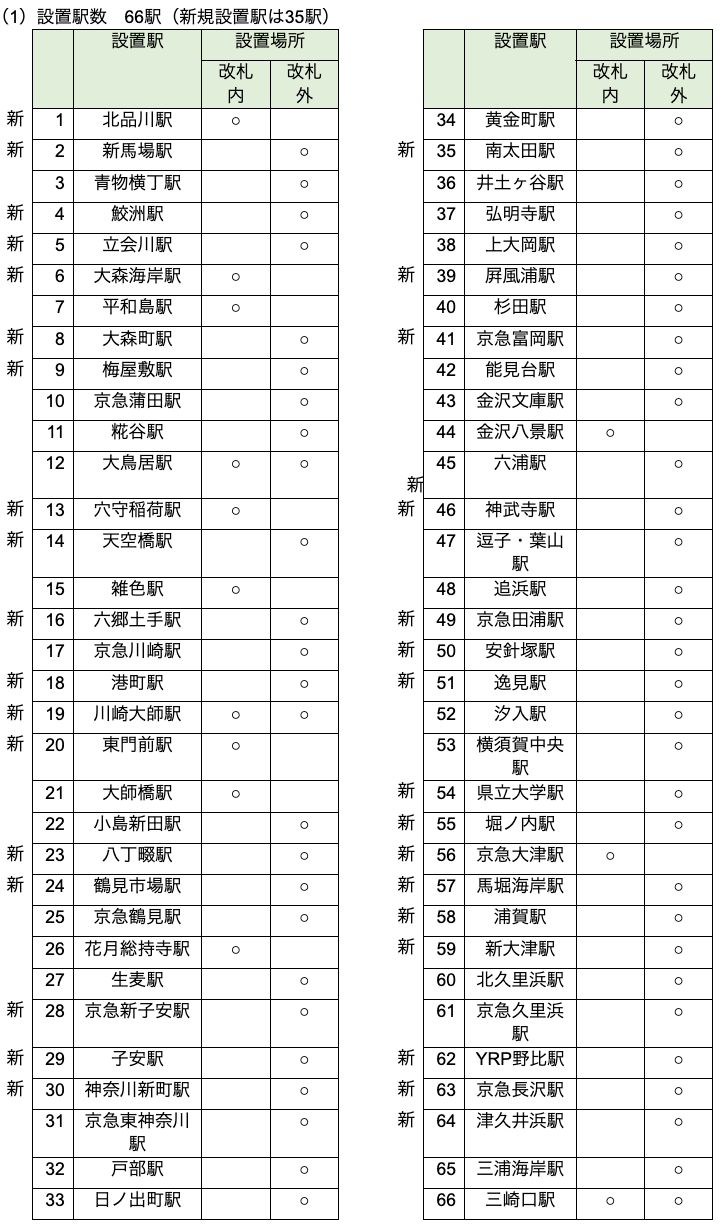 (1) 設置駅数　66駅（新規設置駅は35駅）

| | | 設置駅 | 設置場所 改札内 | 設置場所 改札外 |
|---|---|---|---|---|
| 新 | 1 | 北品川駅 | ○ | |
| 新 | 2 | 新馬場駅 | | ○ |
| | 3 | 青物横丁駅 | | ○ |
| 新 | 4 | 鮫洲駅 | | ○ |
| 新 | 5 | 立会川駅 | | ○ |
| 新 | 6 | 大森海岸駅 | ○ | |
| | 7 | 平和島駅 | ○ | |
| 新 | 8 | 大森町駅 | | ○ |
| 新 | 9 | 梅屋敷駅 | | ○ |
| | 10 | 京急蒲田駅 | | ○ |
| | 11 | 糀谷駅 | | ○ |
| | 12 | 大鳥居駅 | ○ | ○ |
| 新 | 13 | 穴守稲荷駅 | ○ | |
| 新 | 14 | 天空橋駅 | | ○ |
| | 15 | 雑色駅 | ○ | |
| 新 | 16 | 六郷土手駅 | | ○ |
| | 17 | 京急川崎駅 | | ○ |
| 新 | 18 | 港町駅 | | ○ |
| 新 | 19 | 川崎大師駅 | ○ | ○ |
| 新 | 20 | 東門前駅 | ○ | |
| | 21 | 大師橋駅 | ○ | |
| | 22 | 小島新田駅 | | ○ |
| 新 | 23 | 八丁畷駅 | | ○ |
| 新 | 24 | 鶴見市場駅 | | ○ |
| | 25 | 京急鶴見駅 | | ○ |
| | 26 | 花月総持寺駅 | ○ | |
| | 27 | 生麦駅 | | ○ |
| 新 | 28 | 京急新子安駅 | | ○ |
| 新 | 29 | 子安駅 | | ○ |
| 新 | 30 | 神奈川新町駅 | | ○ |
| | 31 | 京急東神奈川駅 | | ○ |
| | 32 | 戸部駅 | | ○ |
| | 33 | 日ノ出町駅 | | ○ |

| | | 設置駅 | 設置場所 改札内 | 設置場所 改札外 |
|---|---|---|---|---|
| | 34 | 黄金町駅 | | ○ |
| 新 | 35 | 南太田駅 | | ○ |
| | 36 | 井土ヶ谷駅 | | ○ |
| | 37 | 弘明寺駅 | | ○ |
| | 38 | 上大岡駅 | | ○ |
| 新 | 39 | 屏風浦駅 | | ○ |
| | 40 | 杉田駅 | | ○ |
| 新 | 41 | 京急富岡駅 | | ○ |
| | 42 | 能見台駅 | | ○ |
| | 43 | 金沢文庫駅 | | ○ |
| | 44 | 金沢八景駅 | ○ | |
| 新 | 45 | 六浦駅 | | ○ |
| 新 | 46 | 神武寺駅 | | ○ |
| | 47 | 逗子・葉山駅 | | ○ |
| | 48 | 追浜駅 | | ○ |
| 新 | 49 | 京急田浦駅 | | ○ |
| 新 | 50 | 安針塚駅 | | ○ |
| 新 | 51 | 逸見駅 | | ○ |
| | 52 | 汐入駅 | | ○ |
| | 53 | 横須賀中央駅 | | ○ |
| 新 | 54 | 県立大学駅 | | ○ |
| 新 | 55 | 堀ノ内駅 | | ○ |
| 新 | 56 | 京急大津駅 | ○ | |
| 新 | 57 | 馬堀海岸駅 | | ○ |
| 新 | 58 | 浦賀駅 | | ○ |
| 新 | 59 | 新大津駅 | | ○ |
| | 60 | 北久里浜駅 | | ○ |
| | 61 | 京急久里浜駅 | | ○ |
| 新 | 62 | YRP野比駅 | | ○ |
| 新 | 63 | 京急長沢駅 | | ○ |
| 新 | 64 | 津久井浜駅 | | ○ |
| | 65 | 三浦海岸駅 | | ○ |
| | 66 | 三崎口駅 | ○ | ○ |